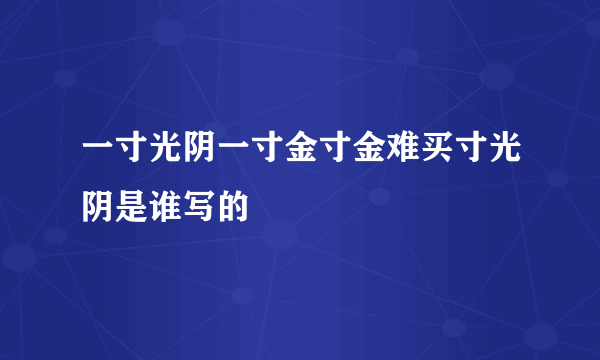 一寸光阴一寸金寸金难买寸光阴是谁写的